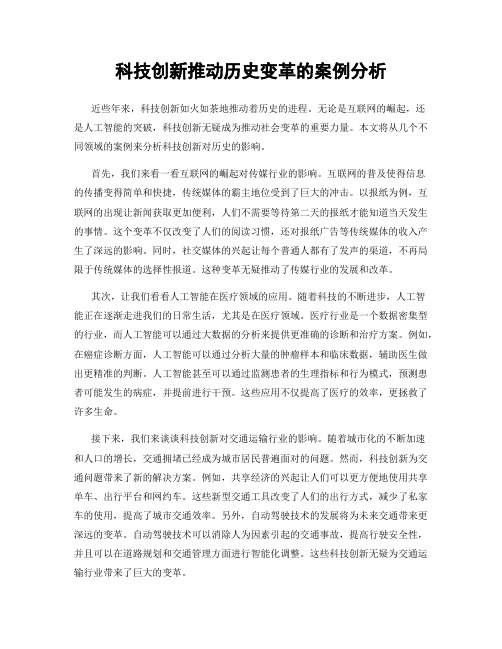 科技创新推动历史变革的案例分析

近些年来，科技创新如火如荼地推动着历史的进程。无论是互联网的崛起，还是人工智能的突破，科技创新无疑成为推动社会变革的重要力量。本文将从几个不同领域的案例来分析科技创新对历史的影响。

首先，我们来看一看互联网的崛起对传媒行业的影响。互联网的普及使得信息的传播变得简单和快捷，传统媒体的霸主地位受到了巨大的冲击。以报纸为例，互联网的出现让新闻获取更加便利，人们不需要等待第二天的报纸才能知道当天发生的事情。这个变革不仅改变了人们的阅读习惯，还对报纸广告等传统媒体的收入产生了深远的影响。同时，社交媒体的兴起让每个普通人都有了发声的渠道，不再局限于传统媒体的选择性报道。这种变革无疑推动了传媒行业的发展和改革。

其次，让我们看看人工智能在医疗领域的应用。随着科技的不断进步，人工智能正在逐渐走进我们的日常生活，尤其是在医疗领域。医疗行业是一个数据密集型的行业，而人工智能可以通过大数据的分析来提供更准确的诊断和治疗方案。例如，在癌症诊断方面，人工智能可以通过分析大量的肿瘤样本和临床数据，辅助医生做出更精准的判断。人工智能甚至可以通过监测患者的生理指标和行为模式，预测患者可能发生的病症，并提前进行干预。这些应用不仅提高了医疗的效率，更拯救了许多生命。

接下来，我们来谈谈科技创新对交通运输行业的影响。随着城市化的不断加速和人口的增长，交通拥堵已经成为城市居民普遍面对的问题。然而，科技创新为交通问题带来了新的解决方案。例如，共享经济的兴起让人们可以更方便地使用共享单车、出行平台和网约车。这些新型交通工具改变了人们的出行方式，减少了私家车的使用，提高了城市交通效率。另外，自动驾驶技术的发展将为未来交通带来更深远的变革。自动驾驶技术可以消除人为因素引起的交通事故，提高行驶安全性，并且可以在道路规划和交通管理方面进行智能化调整。这些科技创新无疑为交通运输行业带来了巨大的变革。